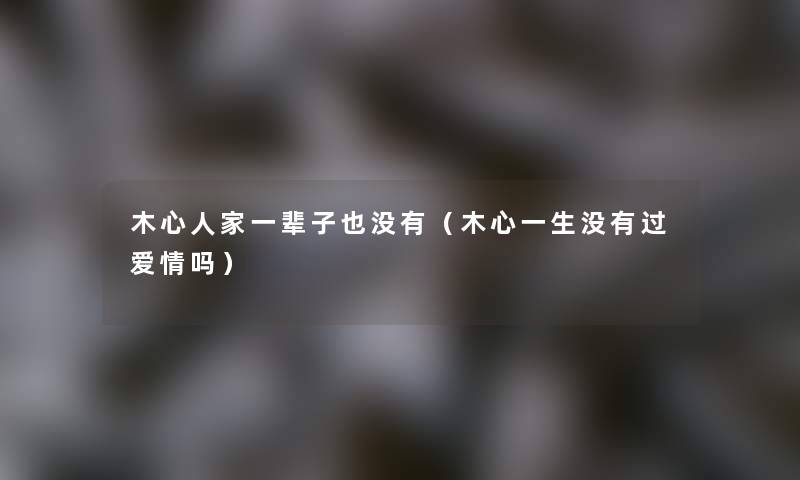 木心人家一辈子也没有（木心一生没有过爱情吗）